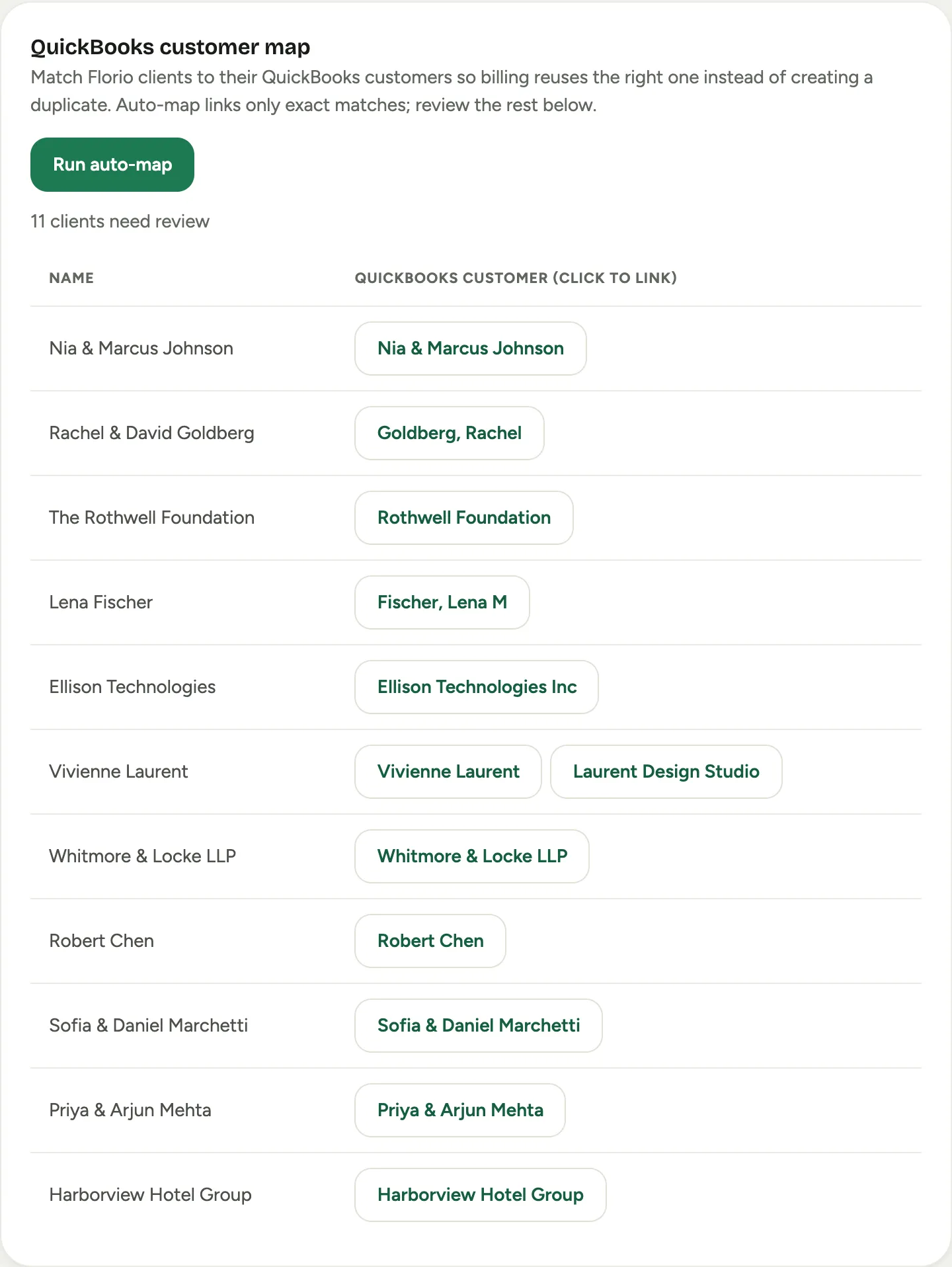 QuickBooks customer map

Match Florio clients to their QuickBooks customers so billing reuses the right one instead of creating a duplicate. Auto-map links only exact matches; review the rest below.

Run auto-map

11 clients need review

| NAME | QUICKBOOKS CUSTOMER (CLICK TO LINK) |
|---|---|
| Nia & Marcus Johnson | Nia & Marcus Johnson |
| Rachel & David Goldberg | Goldberg, Rachel |
| The Rothwell Foundation | Rothwell Foundation |
| Lena Fischer | Fischer, Lena M |
| Ellison Technologies | Ellison Technologies Inc |
| Vivienne Laurent | Vivienne Laurent Laurent Design Studio |
| Whitmore & Locke LLP | Whitmore & Locke LLP |
| Robert Chen | Robert Chen |
| Sofia & Daniel Marchetti | Sofia & Daniel Marchetti |
| Priya & Arjun Mehta | Priya & Arjun Mehta |
| Harborview Hotel Group | Harborview Hotel Group |